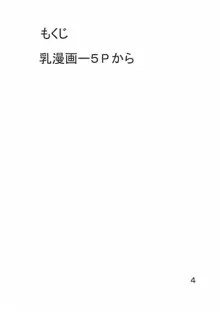 もくじ

乳漫画ー5Pから

4